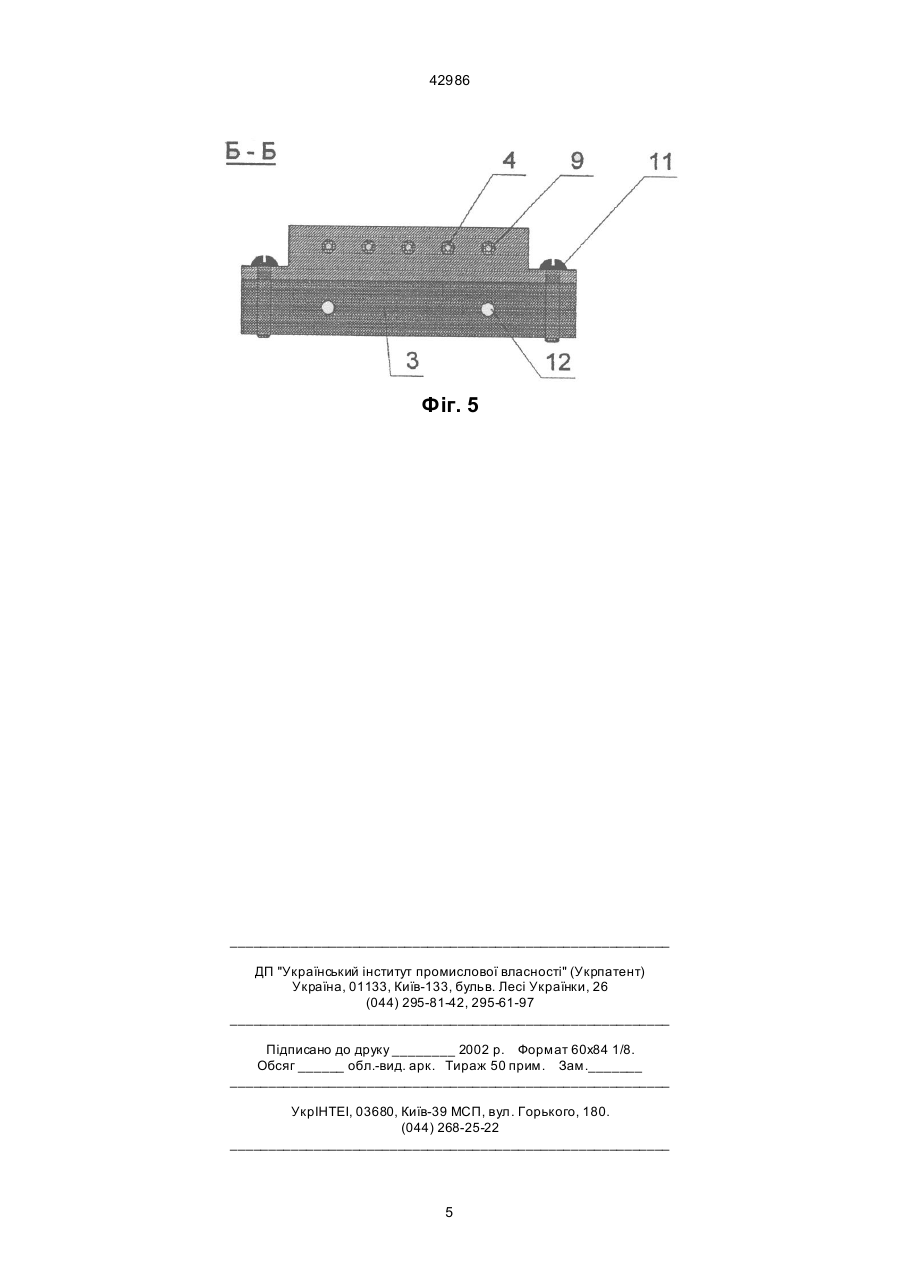 42986

Б - Б

4

9

11

3

12

Фіг. 5

ДП "Український інститут промислової власності" (Укрпатент)
Україна, 01133, Київ-133, бульв. Лесі Українки, 26
(044) 295-81-42, 295-61-97

Підписано до друку ________ 2002 р. Формат 60х84 1/8.
Обсяг ______ обл.-вид. арк. Тираж 50 прим. Зам._______

УкрІНТЕІ, 03680, Київ-39 МСП, вул. Горького, 180.
(044) 268-25-22

5